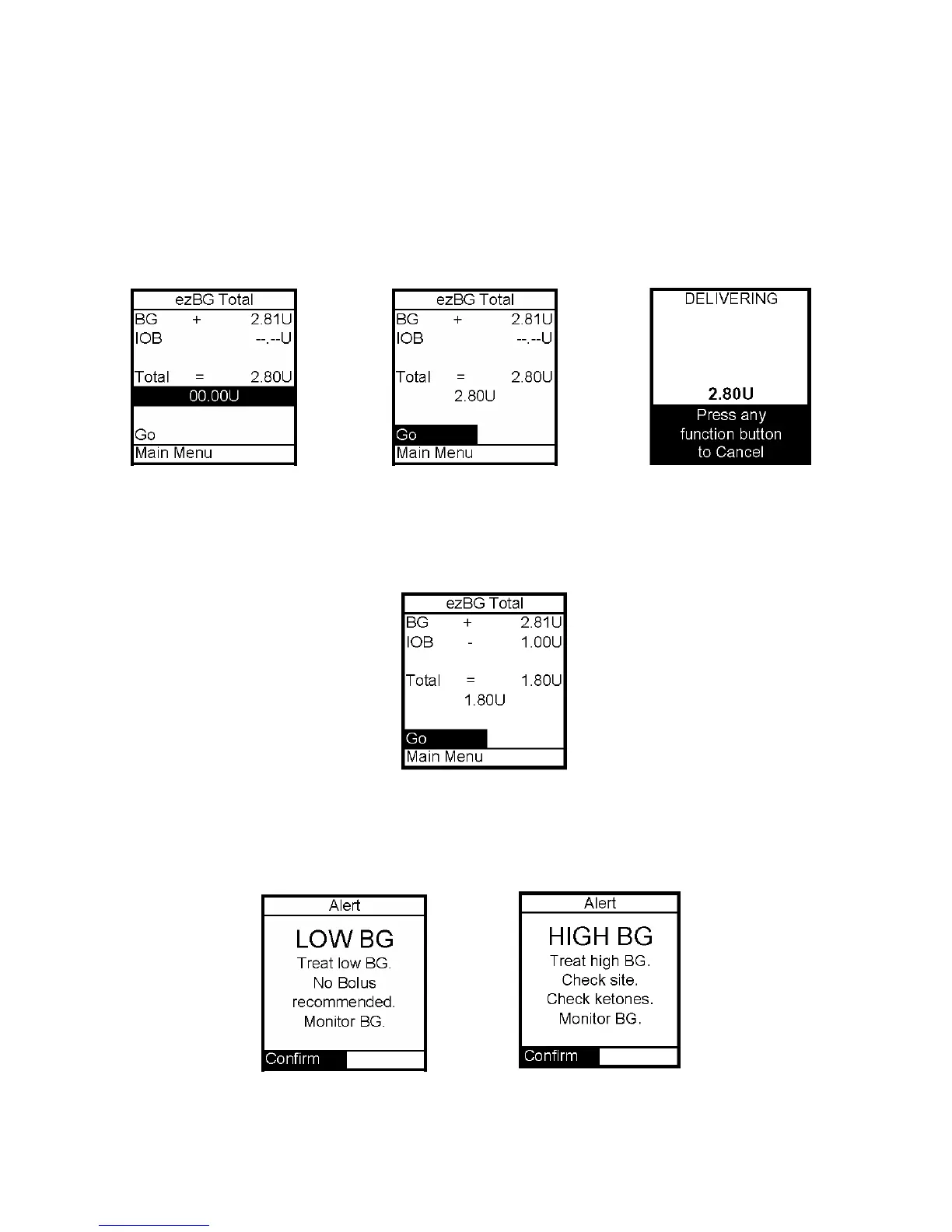 ezBG Total
BG + 2.81U
IOB --.--U
Total = 2.80U
00.00U
Go
Main Menu

ezBG Total
BG + 2.81U
IOB --.--U
Total = 2.80U
2.80U
Go
Main Menu

DELIVERING
2.80U
Press any function button to Cancel

ezBG Total
BG + 2.81U
IOB - 1.00U
Total = 1.80U
1.80U
Go
Main Menu

Alert
LOW BG
Treat low BG.
No Bolus recommended.
Monitor BG.
Confirm

Alert
HIGH BG
Treat high BG.
Check site.
Check ketones.
Monitor BG.
Confirm